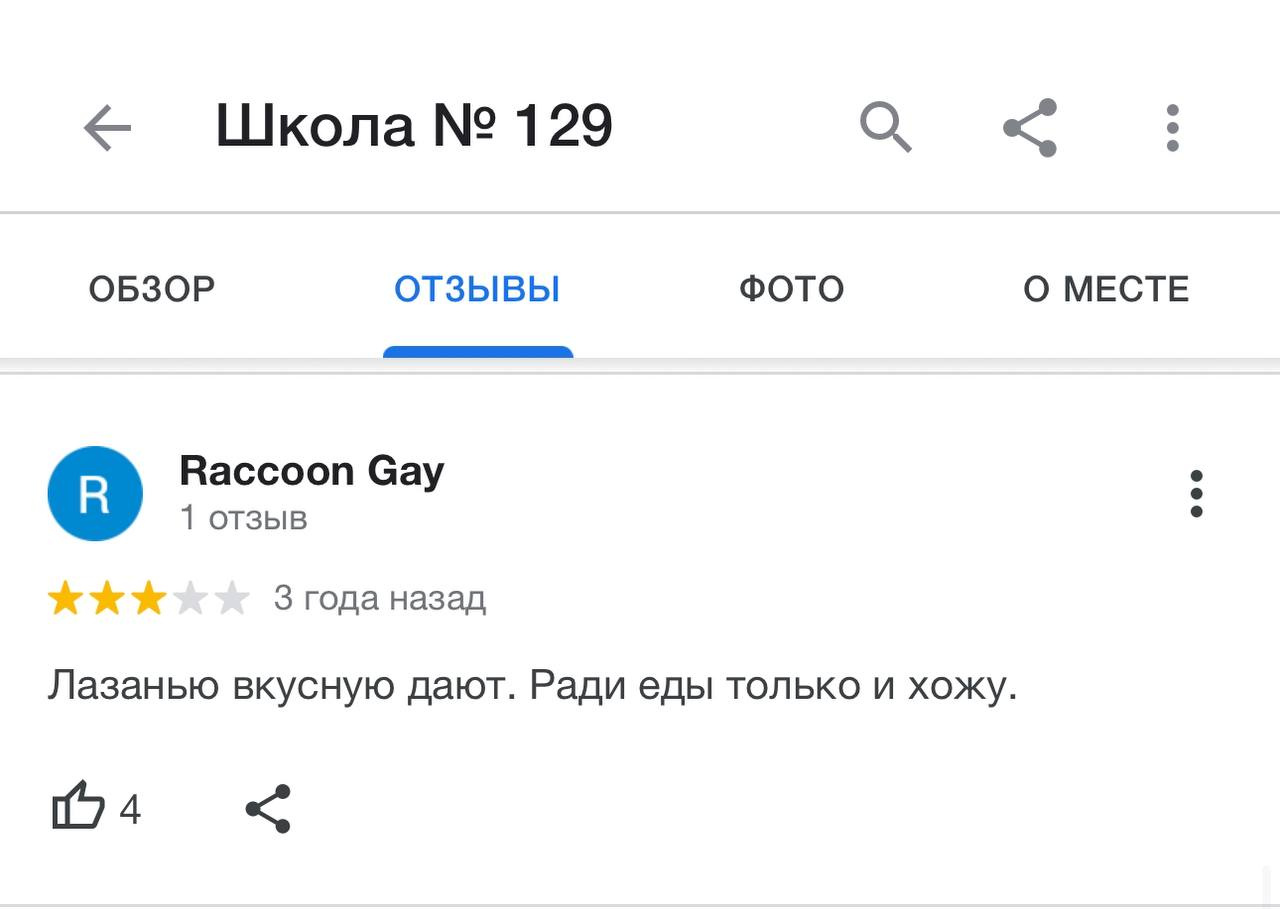 Школа № 129

ОБЗОР ОТЗЫВЫ ФОТО О МЕСТЕ

R
Raccoon Gay
1 отзыв

3 года назад

Лазанью вкусную дают. Ради еды только и хожу.

4